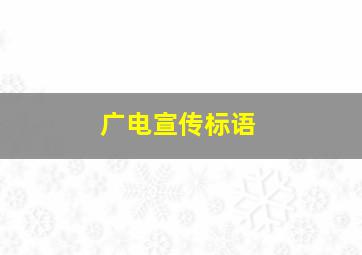 广电宣传标语